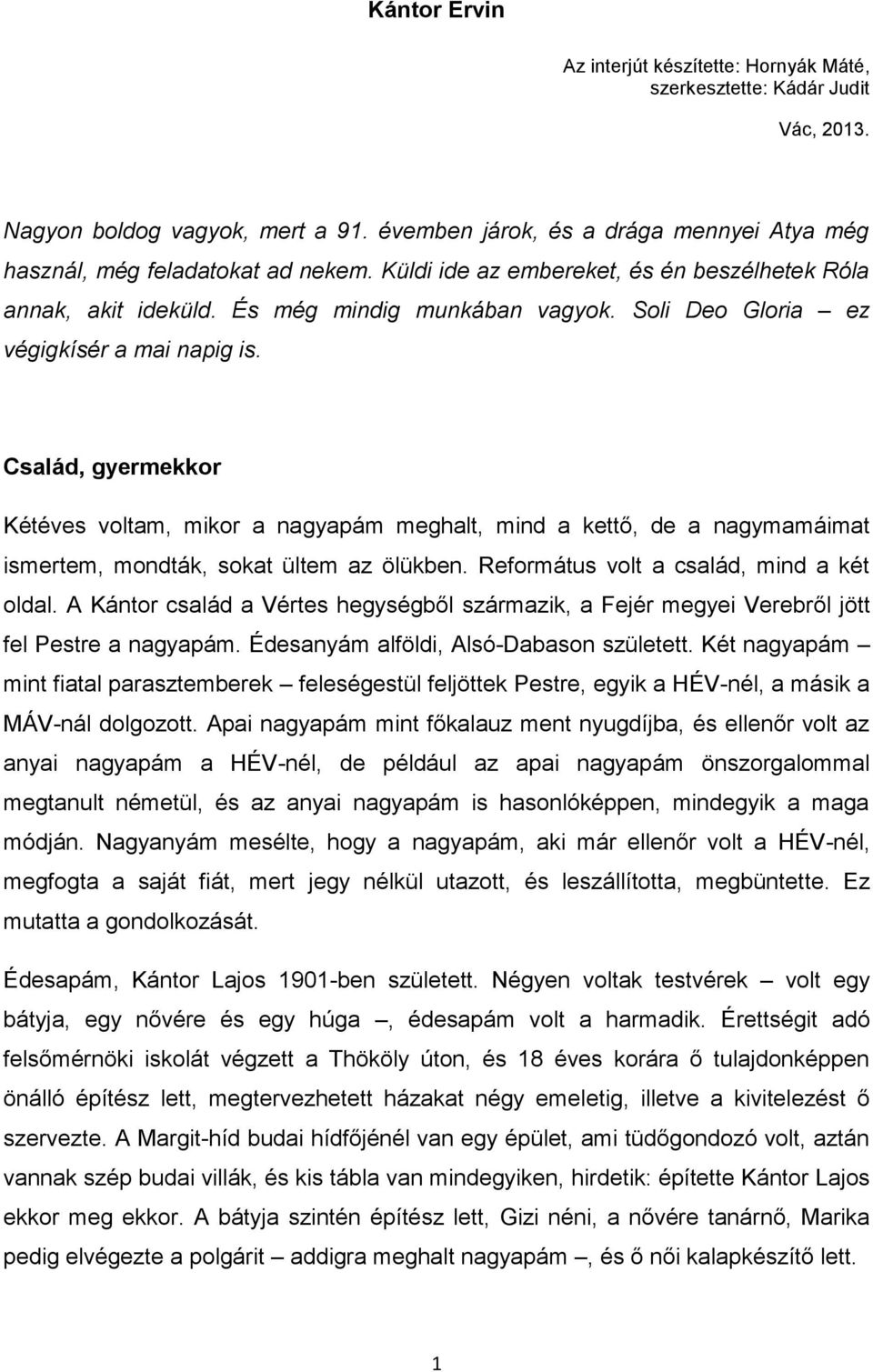 Kántor Ervin

Az interjút készítette: Hornyák Máté,
szerkesztette: Kádár Judit

Vác, 2013.

Nagyon boldog vagyok, mert a 91. évemben járok, és a drága mennyei Atya még használ, még feladatokat ad nekem. Küldi ide az embereket, és én beszélhetek Róla annak, akit ideküld. És még mindig munkában vagyok. Soli Deo Gloria – ez végigkísér a mai napig is.

Család, gyermekkor

Kétéves voltam, mikor a nagyapám meghalt, mind a kettő, de a nagymamáimat ismertem, mondták, sokat ültem az ölükben. Református volt a család, mind a két oldal. A Kántor család a Vértes hegységből származik, a Fejér megyei Verebről jött fel Pestre a nagyapám. Édesanyám alföldi, Alsó-Dabason született. Két nagyapám – mint fiatal parasztemberek – feleségestül feljöttek Pestre, egyik a HÉV-nél, a másik a MÁV-nál dolgozott. Apai nagyapám mint főkalauz ment nyugdíjba, és ellenőr volt az anyai nagyapám a HÉV-nél, de például az apai nagyapám önszorgalommal megtanult németül, és az anyai nagyapám is hasonlóképpen, mindegyik a maga módján. Nagyanyám mesélte, hogy a nagyapám, aki már ellenőr volt a HÉV-nél, megfogta a saját fiát, mert jegy nélkül utazott, és leszállította, megbüntette. Ez mutatta a gondolkozását.

Édesapám, Kántor Lajos 1901-ben született. Négyen voltak testvérek – volt egy bátyja, egy nővére és egy húga –, édesapám volt a harmadik. Érettségit adó felsőmérnöki iskolát végzett a Thököly úton, és 18 éves korára ő tulajdonképpen önálló építész lett, megtervezhetett házakat négy emeletig, illetve a kivitelezést ő szervezte. A Margit-híd budai hídfőjénél van egy épület, ami tüdőgondozó volt, aztán vannak szép budai villák, és kis tábla van mindegyiken, hirdetik: építette Kántor Lajos ekkor meg ekkor. A bátyja szintén építész lett, Gizi néni, a nővére tanárnő, Marika pedig elvégezte a polgárit – addigra meghalt nagyapám –, és ő női kalapkészítő lett.

1